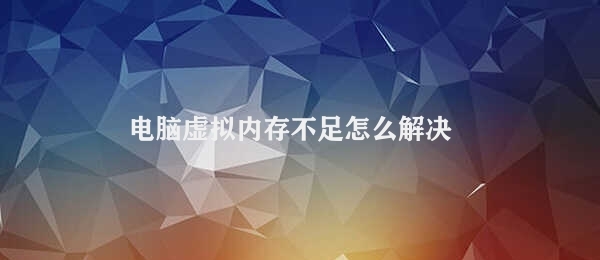 电脑虚拟内存不足怎么解决